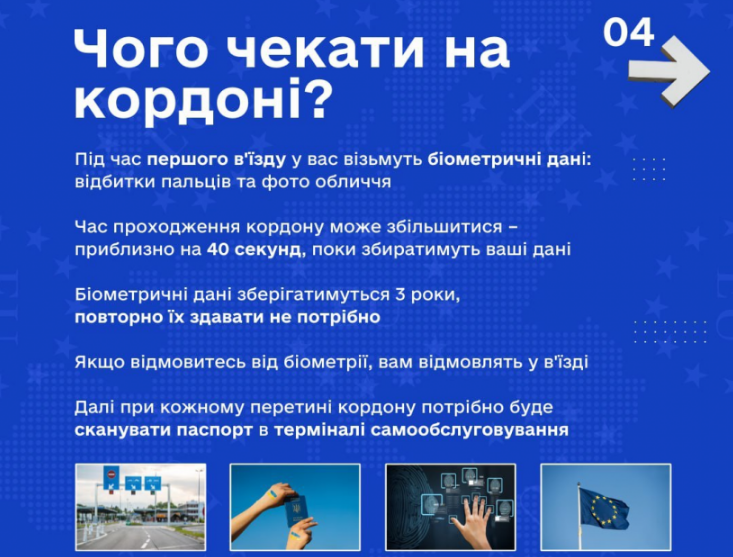 Чого чекати на кордоні?

04

Під час першого в'їзду у вас візьмуть біометричні дані: відбитки пальців та фото обличчя

Час проходження кордону може збільшитися – приблизно на 40 секунд, поки збиратимуть ваші дані

Біометричні дані зберігатимуться 3 роки, повторно їх здавати не потрібно

Якщо відмовитесь від біометрії, вам відмовлять у в'їзді

Далі при кожному перетині кордону потрібно буде сканувати паспорт в терміналі самообслуговування